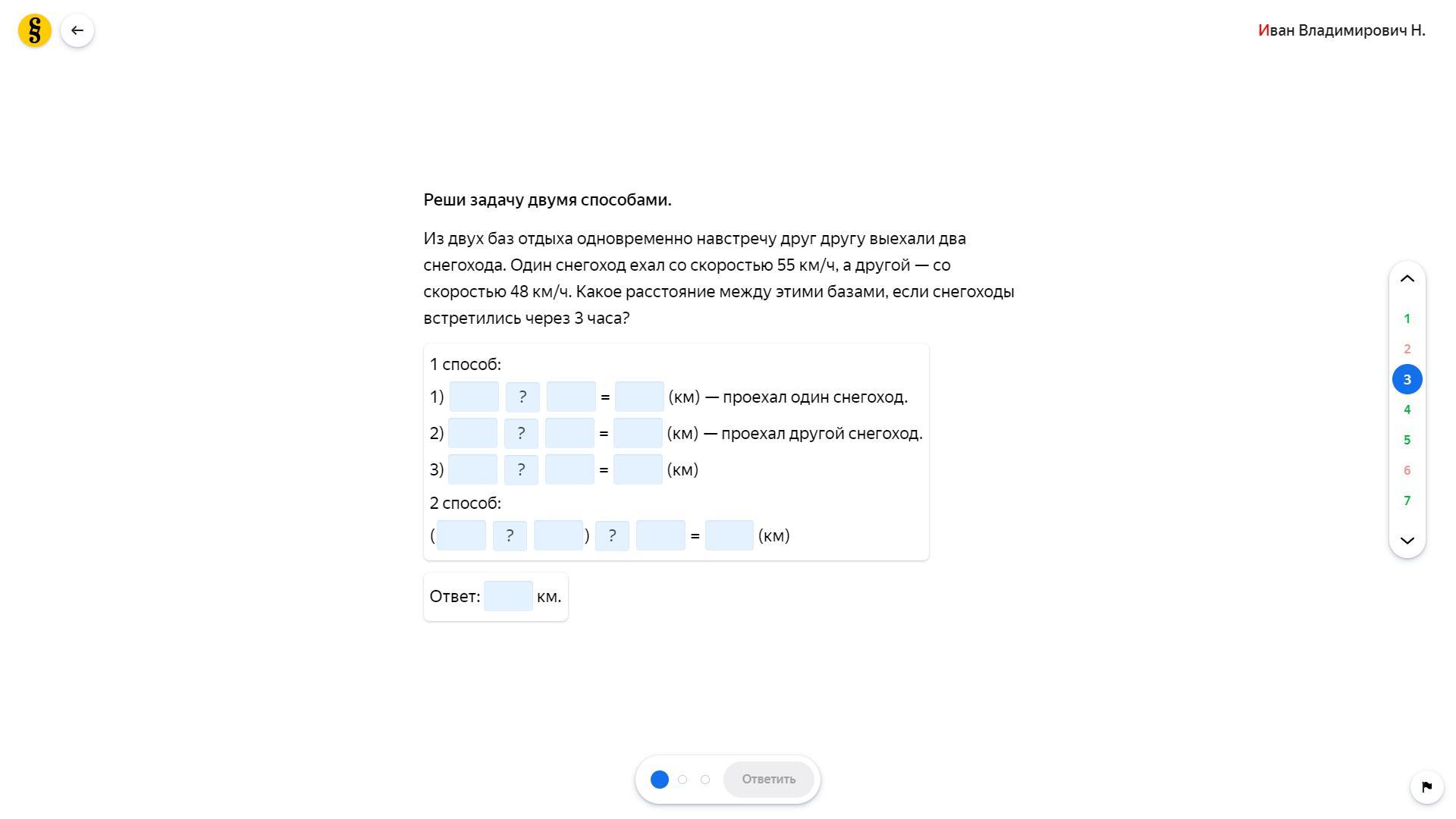 §

Иван Владимирович Н.

Реши задачу двумя способами.

Из двух баз отдыха одновременно навстречу друг другу выехали два снегохода. Один снегоход ехал со скоростью 55 км/ч, а другой — со скоростью 48 км/ч. Какое расстояние между этими базами, если снегоходы встретились через 3 часа?

1 способ:
1) ? = (км) — проехал один снегоход.
2) ? = (км) — проехал другой снегоход.
3) ? = (км)
2 способ:
( ? ) ? = (км)

Ответ: км.

1
2
3
4
5
6
7

Ответить